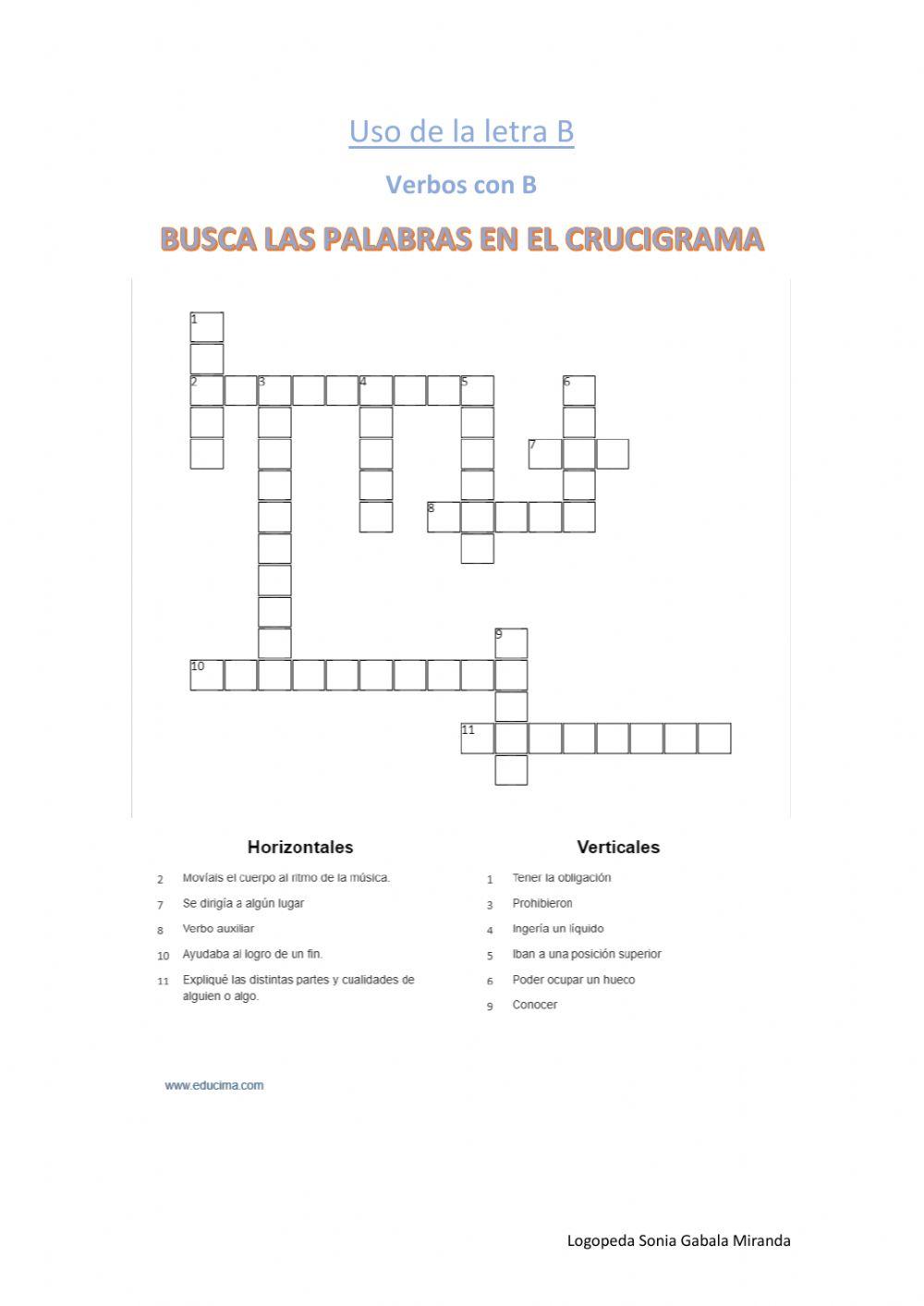 Uso de la letra B

Verbos con B

BUSCA LAS PALABRAS EN EL CRUCIGRAMA

1
2 3 4 5 6
7
8
9
10
11

Horizontales

2 Movíais el cuerpo al ritmo de la música.
7 Se dirigía a algún lugar
8 Verbo auxiliar
10 Ayudaba al logro de un fin.
11 Expliqué las distintas partes y cualidades de alguien o algo.

Verticales

1 Tener la obligación
3 Prohibieron
4 Ingería un líquido
5 Iban a una posición superior
6 Poder ocupar un hueco
9 Conocer

www.educima.com

Logopeda Sonia Gabala Miranda